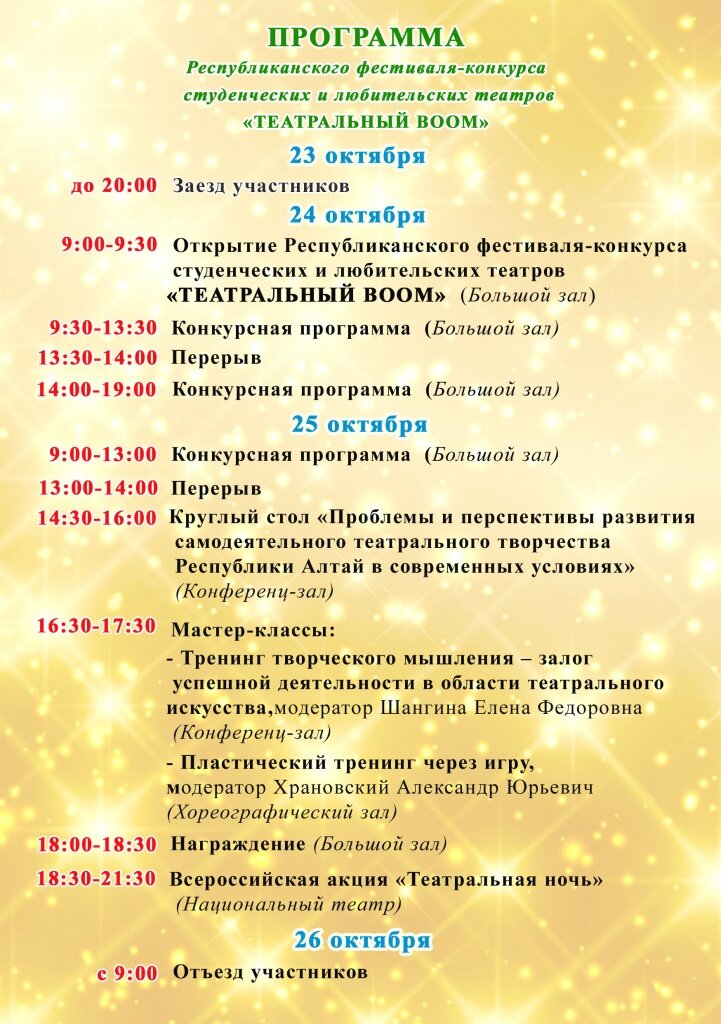 ПРОГРАММА

Республиканского фестиваля-конкурса студенческих и любительских театров «ТЕАТРАЛЬНЫЙ BOOM»

23 октября

до 20:00 Заезд участников

24 октября

9:00-9:30 Открытие Республиканского фестиваля-конкурса студенческих и любительских театров «ТЕАТРАЛЬНЫЙ BOOM» (Большой зал)

9:30-13:30 Конкурсная программа (Большой зал)

13:30-14:00 Перерыв

14:00-19:00 Конкурсная программа (Большой зал)

25 октября

9:00-13:00 Конкурсная программа (Большой зал)

13:00-14:00 Перерыв

14:30-16:00 Круглый стол «Проблемы и перспективы развития самодеятельного театрального творчества Республики Алтай в современных условиях» (Конференц-зал)

16:30-17:30 Мастер-классы:

- Тренинг творческого мышления – залог успешной деятельности в области театрального искусства,модератор Шангина Елена Федоровна (Конференц-зал)

- Пластический тренинг через игру, модератор Храновский Александр Юрьевич (Хореографический зал)

18:00-18:30 Награждение (Большой зал)

18:30-21:30 Всероссийская акция «Театральная ночь» (Национальный театр)

26 октября

с 9:00 Отъезд участников